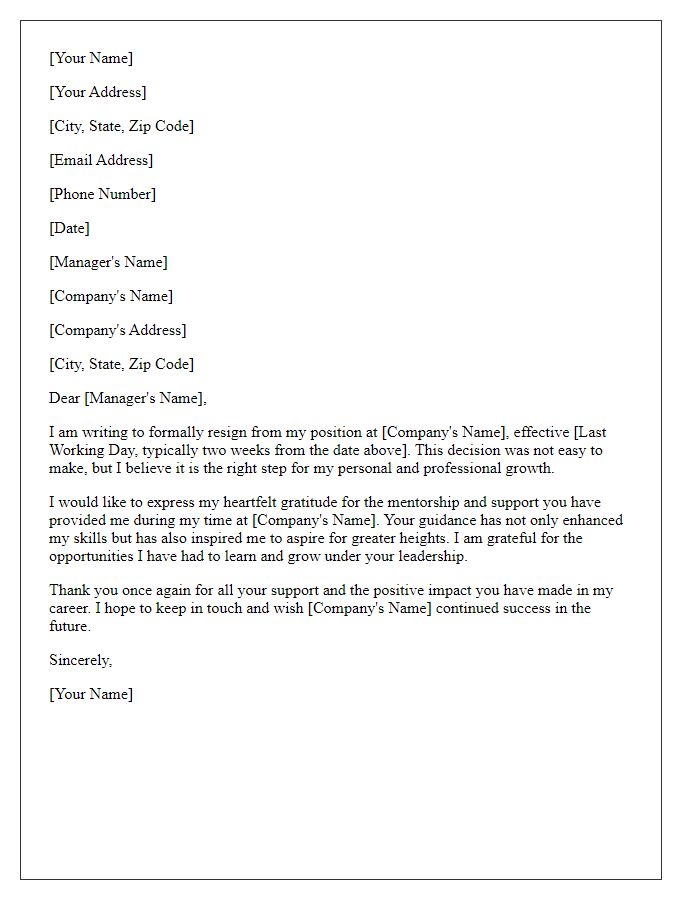 [Your Name]

[Your Address]

[City, State, Zip Code]

[Email Address]

[Phone Number]

[Date]

[Manager's Name]

[Company's Name]

[Company's Address]

[City, State, Zip Code]

Dear [Manager's Name],

I am writing to formally resign from my position at [Company's Name], effective [Last Working Day, typically two weeks from the date above]. This decision was not easy to make, but I believe it is the right step for my personal and professional growth.

I would like to express my heartfelt gratitude for the mentorship and support you have provided me during my time at [Company's Name]. Your guidance has not only enhanced my skills but has also inspired me to aspire for greater heights. I am grateful for the opportunities I have had to learn and grow under your leadership.

Thank you once again for all your support and the positive impact you have made in my career. I hope to keep in touch and wish [Company's Name] continued success in the future.

Sincerely,

[Your Name]